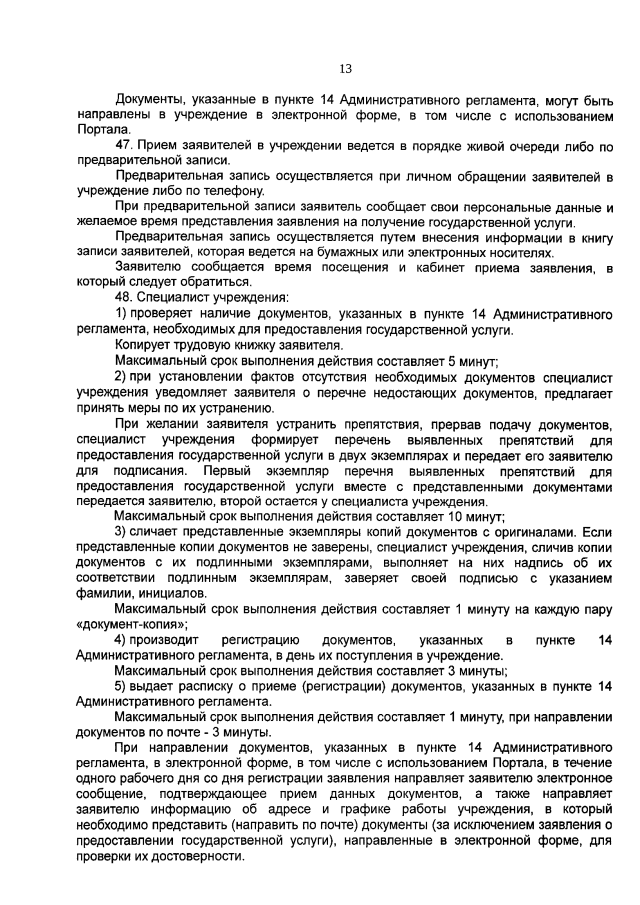 13

Документы, указанные в пункте 14 Административного регламента, могут быть направлены в учреждение в электронной форме, в том числе с использованием Портала.

47. Прием заявителей в учреждении ведется в порядке живой очереди либо по предварительной записи.

Предварительная запись осуществляется при личном обращении заявителей в учреждение либо по телефону.

При предварительной записи заявитель сообщает свои персональные данные и желаемое время представления заявления на получение государственной услуги.

Предварительная запись осуществляется путем внесения информации в книгу записи заявителей, которая ведется на бумажных или электронных носителях.

Заявителю сообщается время посещения и кабинет приема заявления, в который следует обратиться.

48. Специалист учреждения:

1) проверяет наличие документов, указанных в пункте 14 Административного регламента, необходимых для предоставления государственной услуги.

Копирует трудовую книжку заявителя.

Максимальный срок выполнения действия составляет 5 минут;

2) при установлении фактов отсутствия необходимых документов специалист учреждения уведомляет заявителя о перечне недостающих документов, предлагает принять меры по их устранению.

При желании заявителя устранить препятствия, прервав подачу документов, специалист учреждения формирует перечень выявленных препятствий для предоставления государственной услуги в двух экземплярах и передает его заявителю для подписания. Первый экземпляр перечня выявленных препятствий для предоставления государственной услуги вместе с представленными документами передается заявителю, второй остается у специалиста учреждения.

Максимальный срок выполнения действия составляет 10 минут;

3) сличает представленные экземпляры копий документов с оригиналами. Если представленные копии документов не заверены, специалист учреждения, сличив копии документов с их подлинными экземплярами, выполняет на них надпись об их соответствии подлинным экземплярам, заверяет своей подписью с указанием фамилии, инициалов.

Максимальный срок выполнения действия составляет 1 минуту на каждую пару «документ-копия»;

4) производит регистрацию документов, указанных в пункте 14 Административного регламента, в день их поступления в учреждение.

Максимальный срок выполнения действия составляет 3 минуты;

5) выдает расписку о приеме (регистрации) документов, указанных в пункте 14 Административного регламента.

Максимальный срок выполнения действия составляет 1 минуту, при направлении документов по почте - 3 минуты.

При направлении документов, указанных в пункте 14 Административного регламента, в электронной форме, в том числе с использованием Портала, в течение одного рабочего дня со дня регистрации заявления направляет заявителю электронное сообщение, подтверждающее прием данных документов, а также направляет заявителю информацию об адресе и графике работы учреждения, в который необходимо представить (направить по почте) документы (за исключением заявления о предоставлении государственной услуги), направленные в электронной форме, для проверки их достоверности.